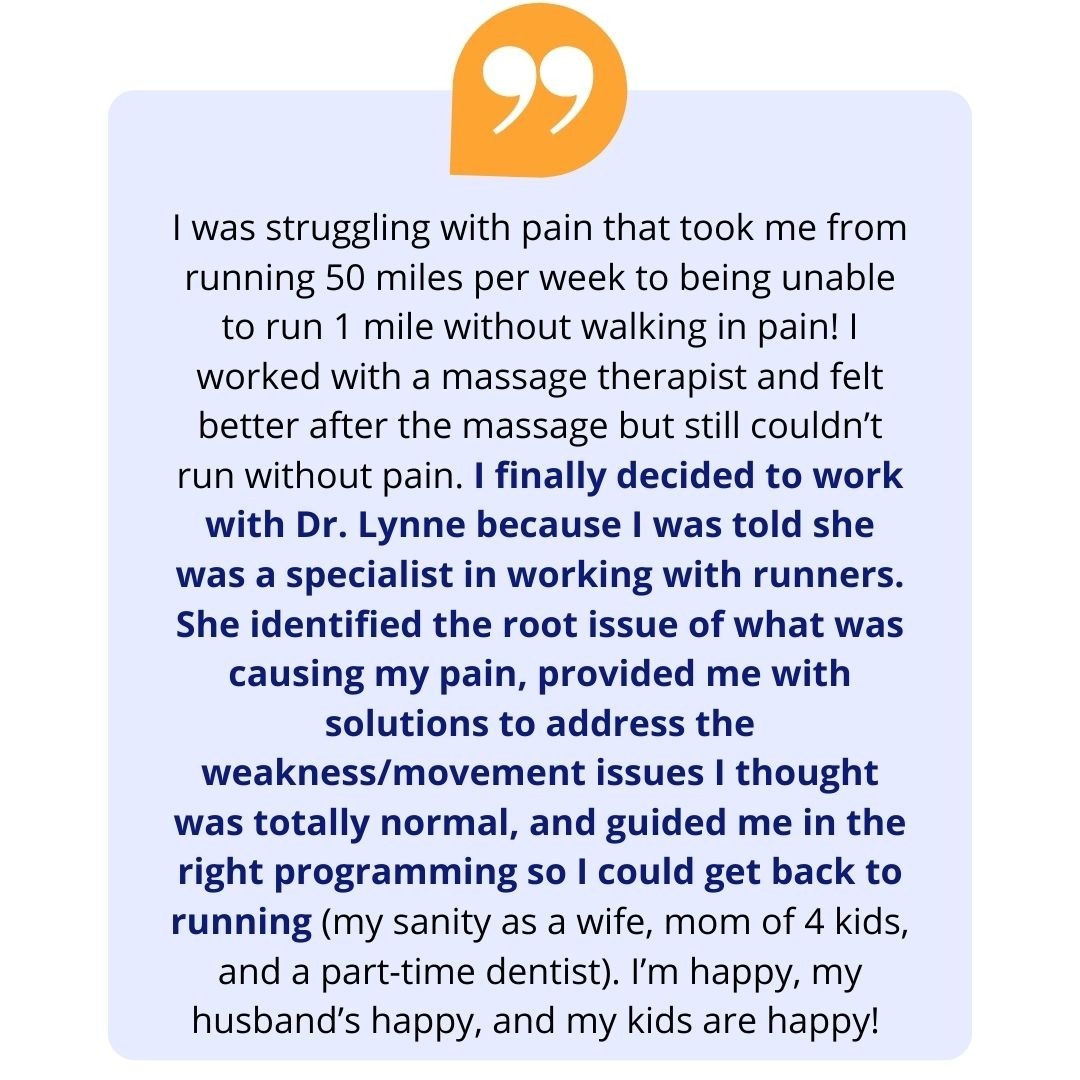 I was struggling with pain that took me from running 50 miles per week to being unable to run 1 mile without walking in pain! I worked with a massage therapist and felt better after the massage but still couldn't run without pain. I finally decided to work with Dr. Lynne because I was told she was a specialist in working with runners. She identified the root issue of what was causing my pain, provided me with solutions to address the weakness/movement issues I thought was totally normal, and guided me in the right programming so I could get back to running (my sanity as a wife, mom of 4 kids, and a part-time dentist). I'm happy, my husband's happy, and my kids are happy!